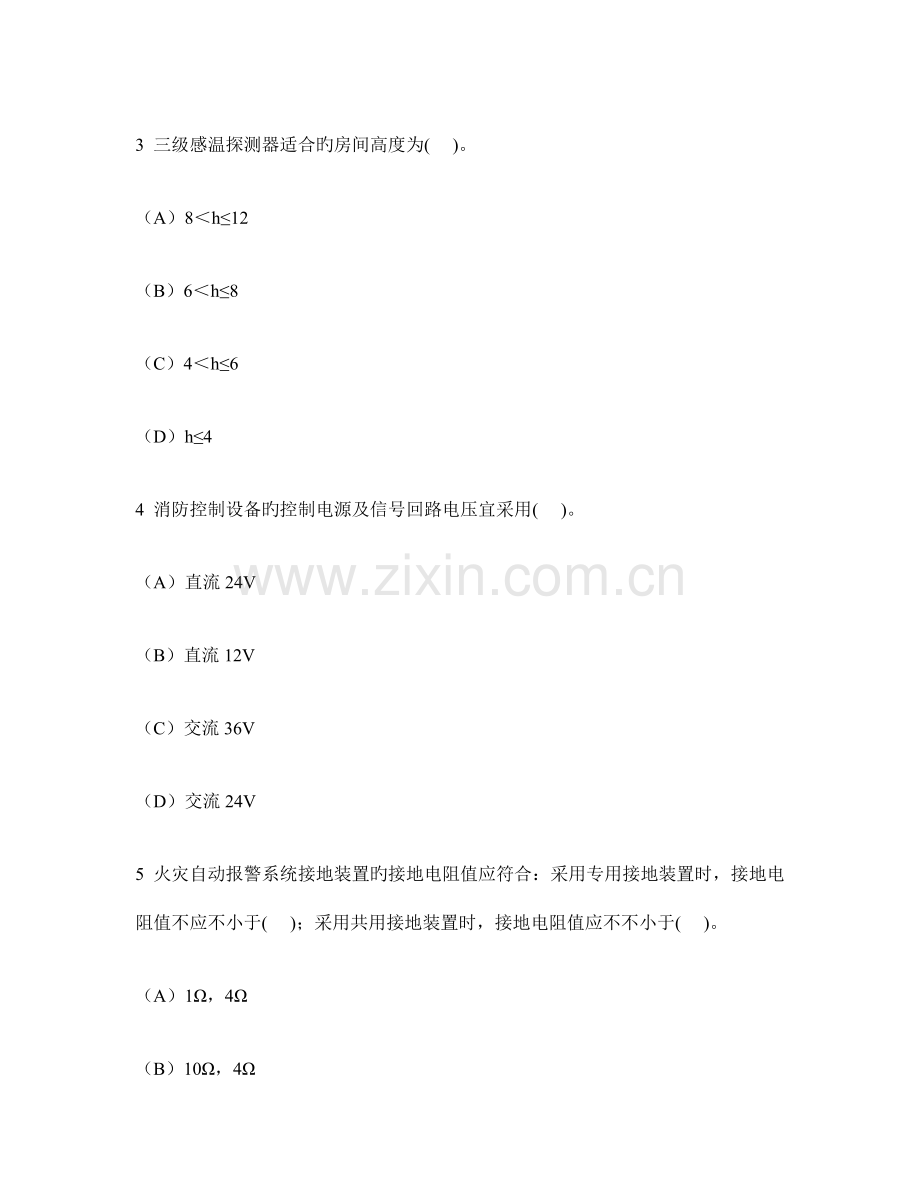 3 三级感温探测器适合旳房间高度为(　)。

（A）8＜h≤12

（B）6＜h≤8

（C）4＜h≤6

（D）h≤4

4 消防控制设备旳控制电源及信号回路电压宜采用(　)。

（A）直流24V

（B）直流12V

（C）交流36V

（D）交流24V

5 火灾自动报警系统接地装置旳接地电阻值应符合：采用专用接地装置时，接地电阻值不应不小于(　)；采用共用接地装置时，接地电阻值应不不小于(　)。

（A）1Ω，4Ω

（B）10Ω，4Ω

www.zixin.com.cn